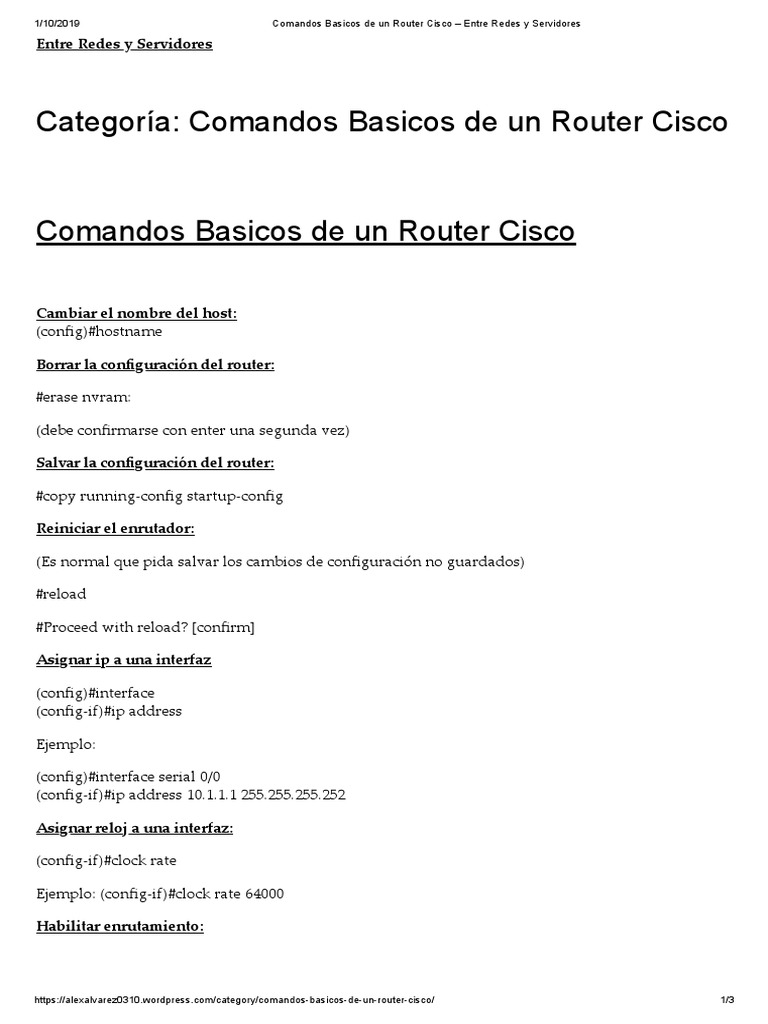 1/10/2019 Comandos Basicos de un Router Cisco – Entre Redes y Servidores

Entre Redes y Servidores

Categoría: Comandos Basicos de un Router Cisco

Comandos Basicos de un Router Cisco

Cambiar el nombre del host:
(config)#hostname

Borrar la configuración del router:

#erase nvram:

(debe confirmarse con enter una segunda vez)

Salvar la configuración del router:

#copy running-config startup-config

Reiniciar el enrutador:

(Es normal que pida salvar los cambios de configuración no guardados)

#reload

#Proceed with reload? [confirm]

Asignar ip a una interfaz

(config)#interface
(config-if)#ip address

Ejemplo:

(config)#interface serial 0/0
(config-if)#ip address 10.1.1.1 255.255.255.252

Asignar reloj a una interfaz:

(config-if)#clock rate

Ejemplo: (config-if)#clock rate 64000

Habilitar enrutamiento:

https://alexalvarez0310.wordpress.com/category/comandos-basicos-de-un-router-cisco/ 1/3